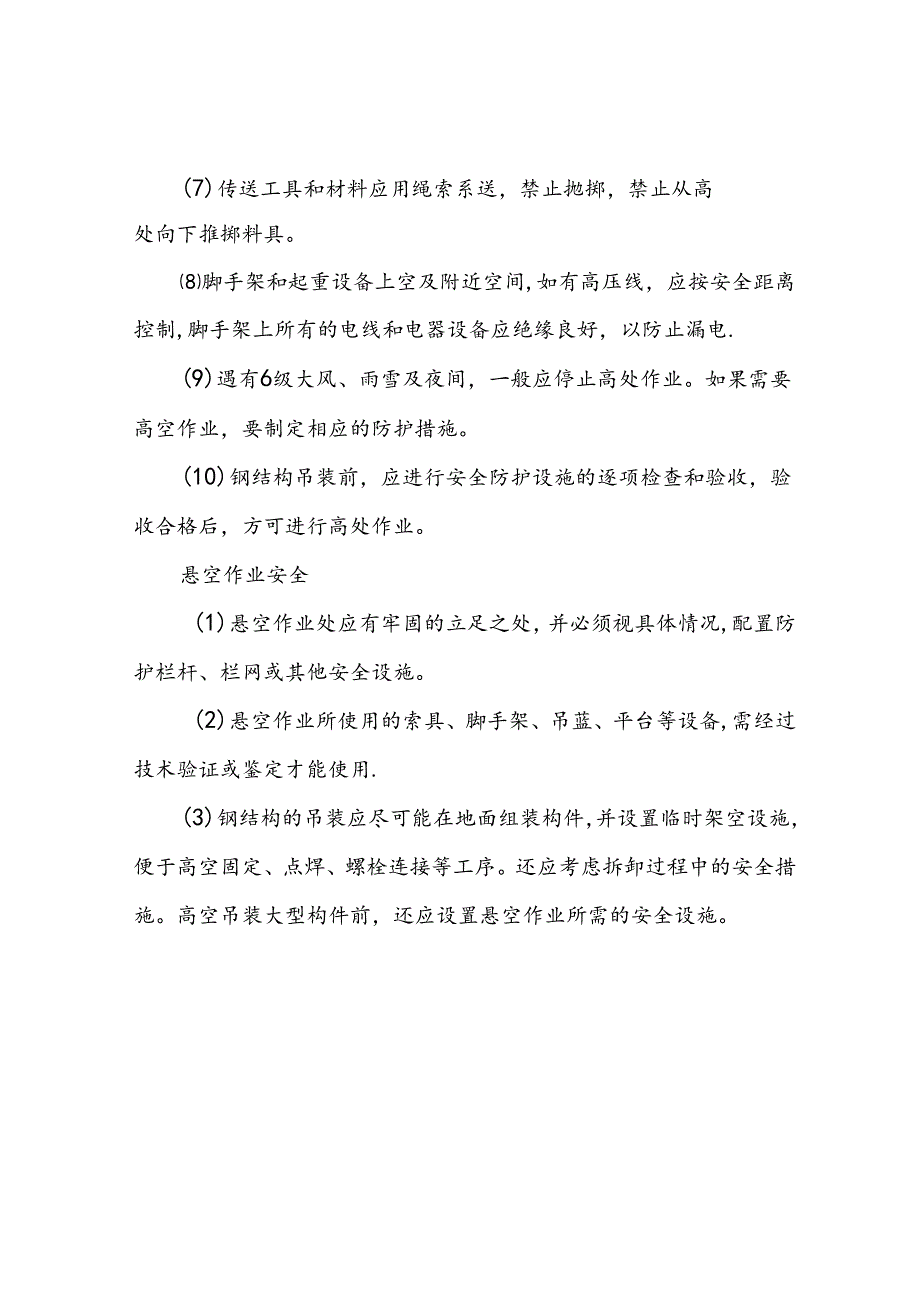 (7)传送工具和材料应用绳索系送，禁止抛掷，禁止从高处向下推掷料具。

⑻脚手架和起重设备上空及附近空间,如有高压线，应按安全距离控制,脚手架上所有的电线和电器设备应绝缘良好，以防止漏电.

(9)遇有6级大风、雨雪及夜间，一般应停止高处作业。如果需要高空作业，要制定相应的防护措施。

(10)钢结构吊装前，应进行安全防护设施的逐项检查和验收，验收合格后，方可进行高处作业。

悬空作业安全

(1)悬空作业处应有牢固的立足之处,并必须视具体情况,配置防护栏杆、栏网或其他安全设施。

(2)悬空作业所使用的索具、脚手架、吊蓝、平台等设备,需经过技术验证或鉴定才能使用.

(3)钢结构的吊装应尽可能在地面组装构件,并设置临时架空设施,便于高空固定、点焊、螺栓连接等工序。还应考虑拆卸过程中的安全措施。高空吊装大型构件前，还应设置悬空作业所需的安全设施。